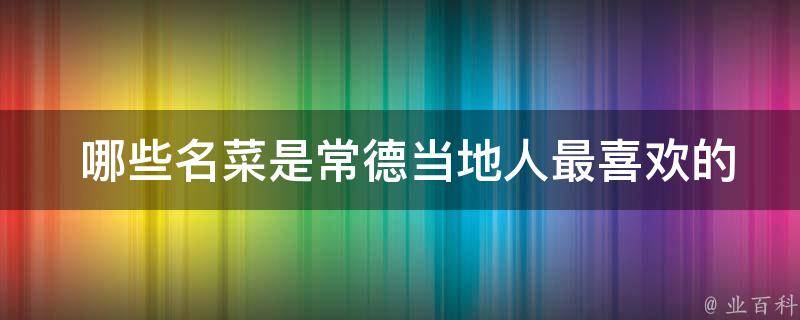 哪些名菜是常德当地人最喜欢的

@ 业百科